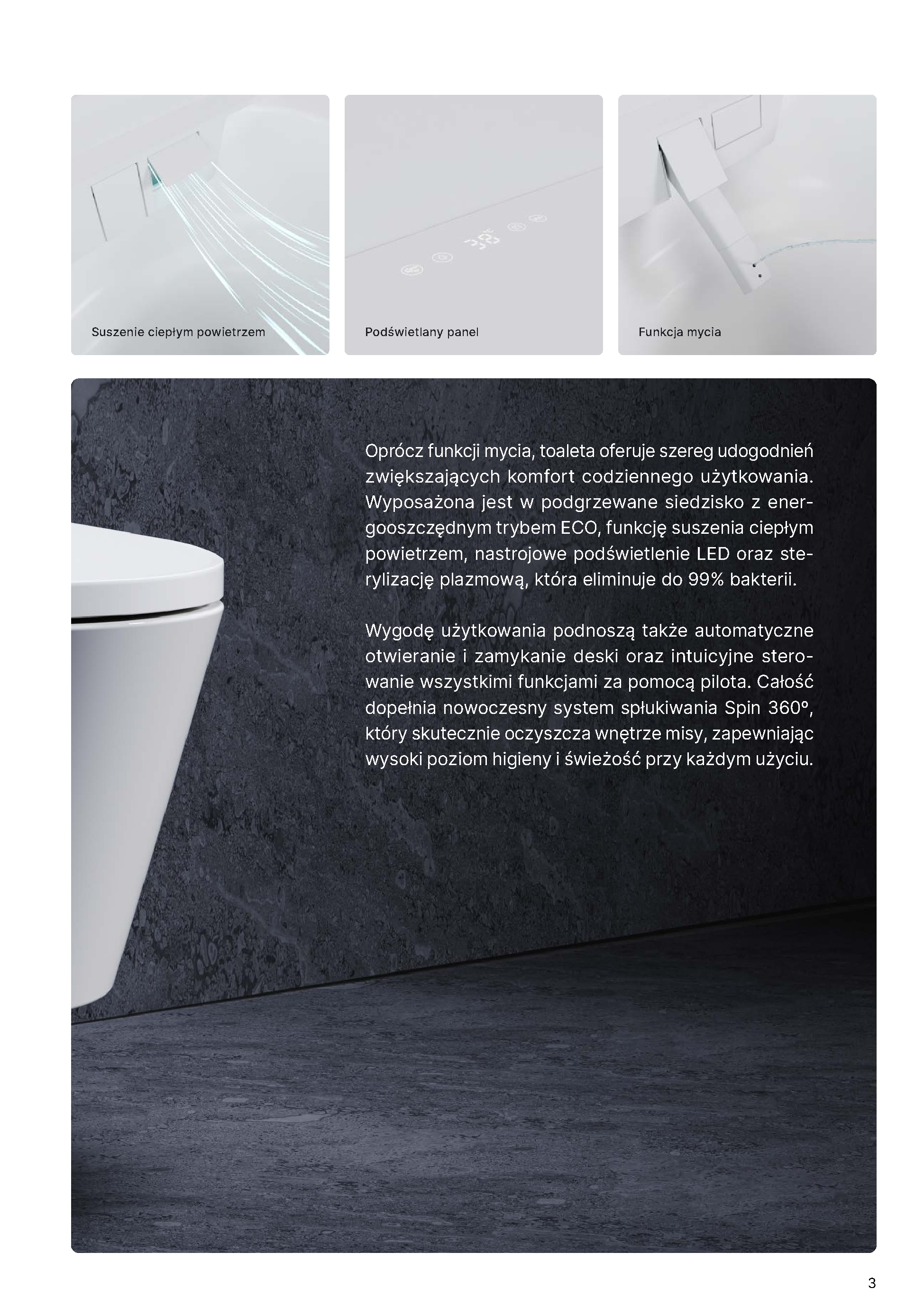 Suszenie ciepłym powietrzem

Podświetlany panel

Funkcja mycia

Oprócz funkcji mycia, toaleta oferuje szereg udogodnień zwiększających komfort codziennego użytkowania. Wyposażona jest w podgrzewane siedzisko z energooszczędnym trybem ECO, funkcję suszenia ciepłym powietrzem, nastrojowe podświetlenie LED oraz sterylizację plazmową, która eliminuje do 99% bakterii.

Wygodę użytkowania podnoszą także automatyczne otwieranie i zamykanie deski oraz intuicyjne sterowanie wszystkimi funkcjami za pomocą pilota. Całość dopełnia nowoczesny system spłukiwania Spin 360°, który skutecznie oczyszcza wnętrze misy, zapewniając wysoki poziom higieny i świeżość przy każdym użyciu.

3